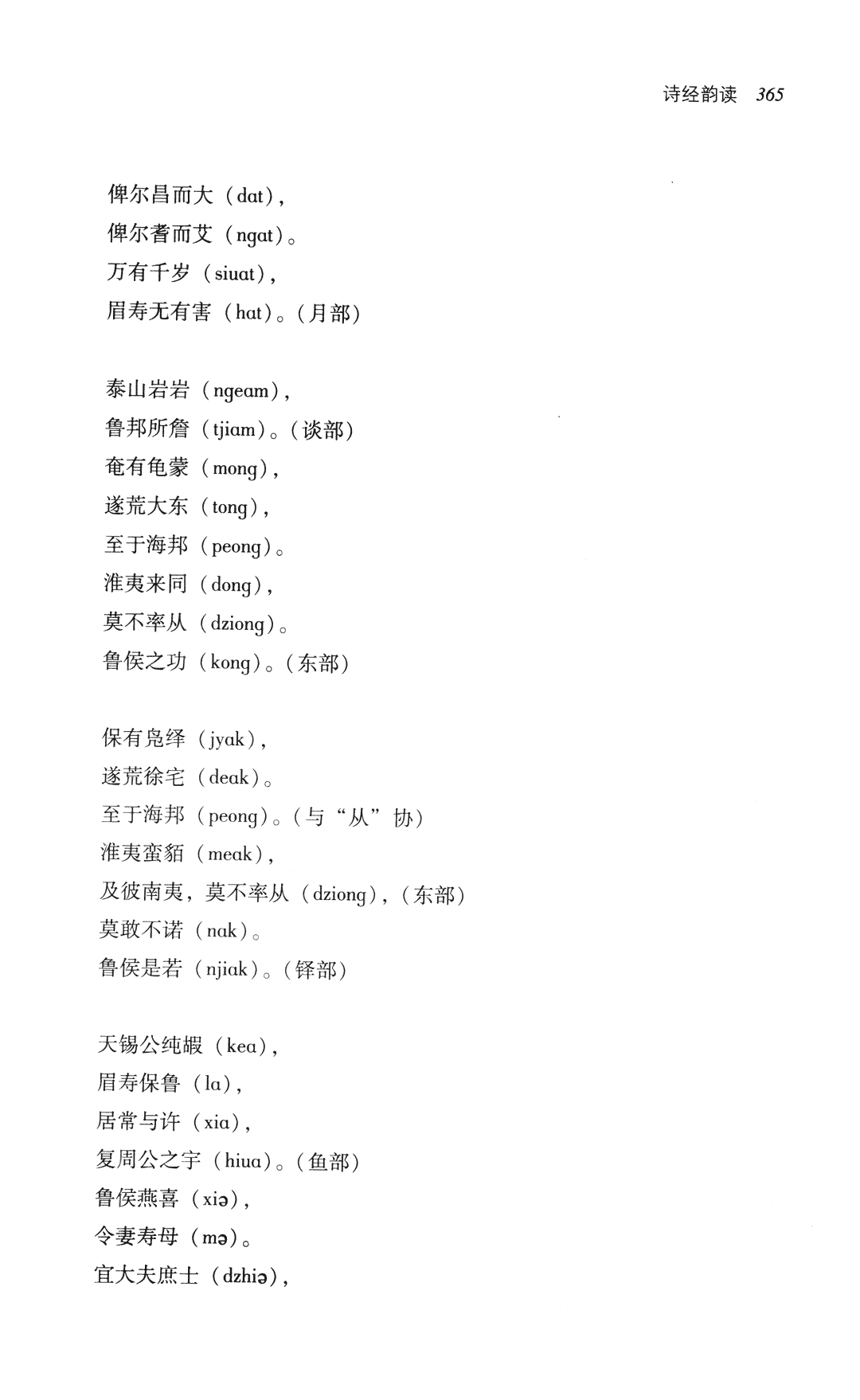 诗经韵读 365

俾尔昌而大（dat），
俾尔耆而艾（ngat）。
万有千岁（siuat），
眉寿无有害（hat）。（月部）

泰山岩岩（ngeam），
鲁邦所詹（tjiam）。（谈部）
奄有龟蒙（mong），
遂荒大东（tong），
至于海邦（peong）。
淮夷来同（dong），
莫不率从（dziong）。
鲁侯之功（kong）。（东部）

保有凫绎（jyak），
遂荒徐宅（deak）。
至于海邦（peong）。（与“从”协）
淮夷蛮貊（meak），
及彼南夷，莫不率从（dziong），（东部）
莫敢不诺（nak）。
鲁侯是若（njiak）。（铎部）

天锡公纯嘏（kea），
眉寿保鲁（la），
居常与许（xia），
复周公之宇（hiua）。（鱼部）
鲁侯燕喜（xiə），
令妻寿母（mə）。
宜大夫庶士（dzhiə），